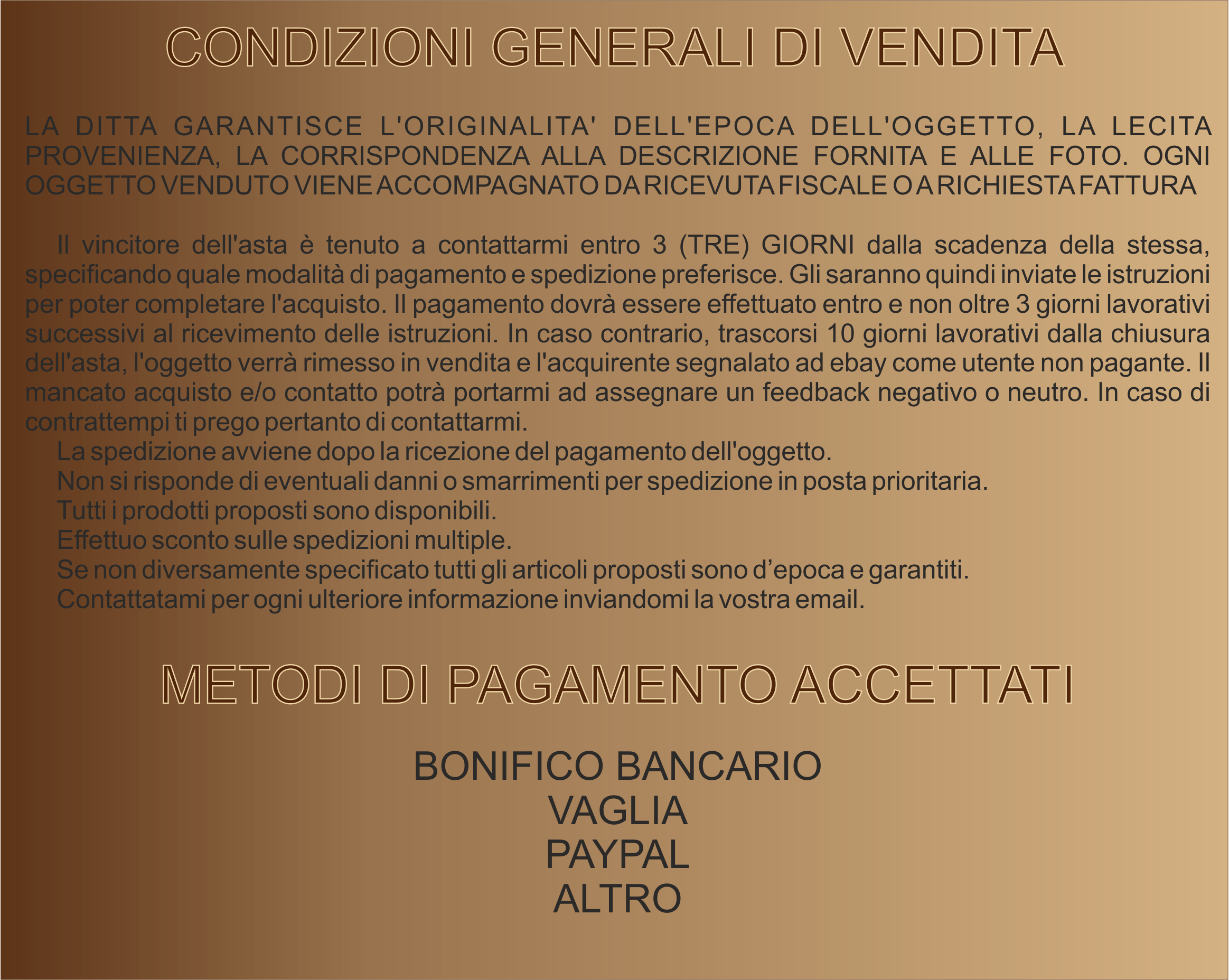 CONDIZIONI GENERALI DI VENDITA

LA DITTA GARANTISCE L'ORIGINALITA' DELL'EPOCA DELL'OGGETTO, LA LECITA PROVENIENZA, LA CORRISPONDENZA ALLA DESCRIZIONE FORNITA E ALLE FOTO. OGNI OGGETTO VENDUTO VIENE ACCOMPAGNATO DA RICEVUTA FISCALE O A RICHIESTA FATTURA

Il vincitore dell'asta è tenuto a contattarmi entro 3 (TRE) GIORNI dalla scadenza della stessa, specificando quale modalità di pagamento e spedizione preferisce. Gli saranno quindi inviate le istruzioni per poter completare l'acquisto. Il pagamento dovrà essere effettuato entro e non oltre 3 giorni lavorativi successivi al ricevimento delle istruzioni. In caso contrario, trascorsi 10 giorni lavorativi dalla chiusura dell'asta, l'oggetto verrà rimesso in vendita e l'acquirente segnalato ad ebay come utente non pagante. Il mancato acquisto e/o contatto potrà portarmi ad assegnare un feedback negativo o neutro. In caso di contrattempi ti prego pertanto di contattarmi.

La spedizione avviene dopo la ricezione del pagamento dell'oggetto.

Non si risponde di eventuali danni o smarrimenti per spedizione in posta prioritaria.

Tutti i prodotti proposti sono disponibili.

Effettuo sconto sulle spedizioni multiple.

Se non diversamente specificato tutti gli articoli proposti sono d'epoca e garantiti.

Contattatami per ogni ulteriore informazione inviandomi la vostra email.

METODI DI PAGAMENTO ACCETTATI

BONIFICO BANCARIO
VAGLIA
PAYPAL
ALTRO